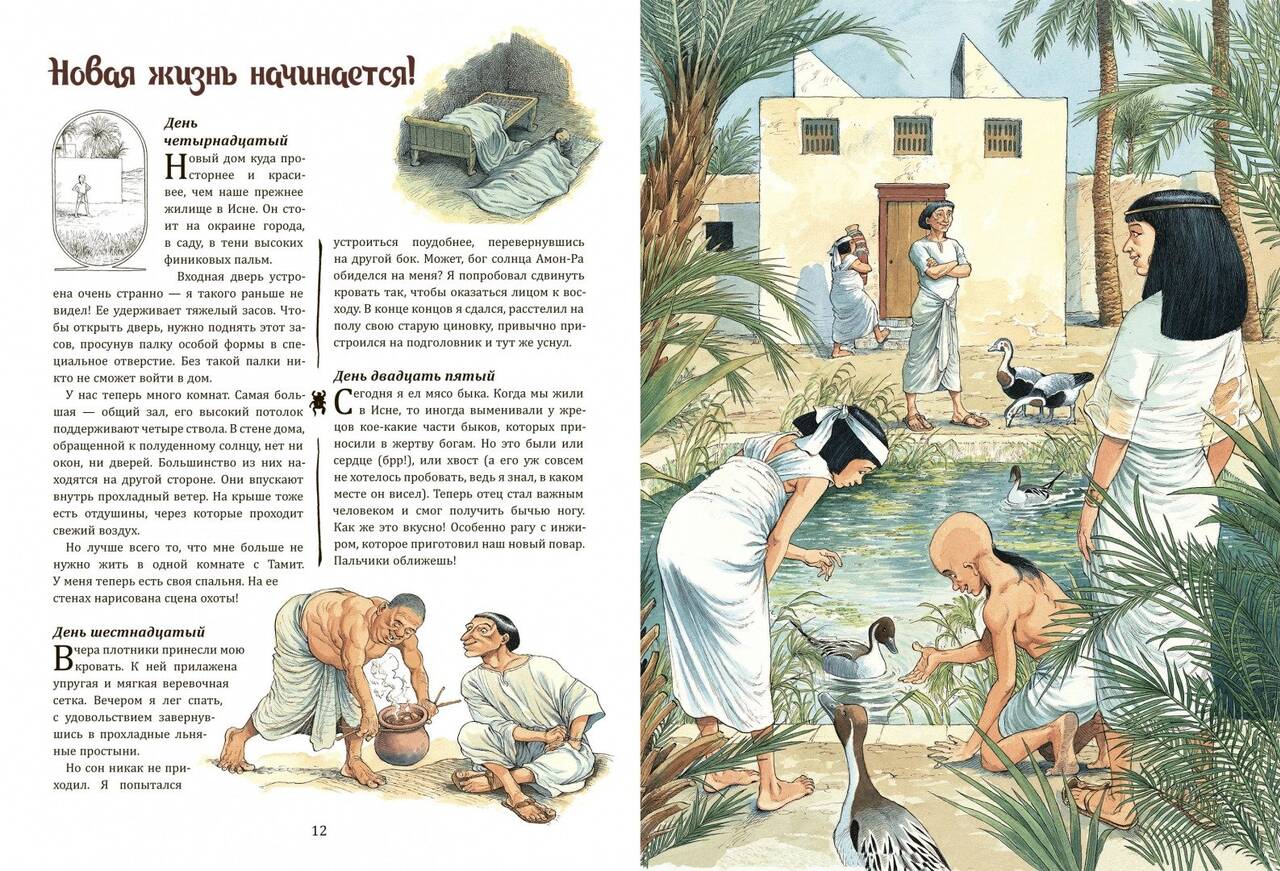 Новая жизнь начинается!

День четырнадцатый

Новый дом куда просторнее и красивее, чем наше прежнее жилище в Исне. Он стоит на окраине города, в саду, в тени высоких финиковых пальм.

Входная дверь устроена очень странно — я такого раньше не видел! Ее удерживает тяжелый засов. Чтобы открыть дверь, нужно поднять этот засов, просунув палку особой формы в специальное отверстие. Без такой палки никто не сможет войти в дом.

У нас теперь много комнат. Самая большая — общий зал, его высокий потолок поддерживают четыре ствола. В стене дома, обращенной к полуденному солнцу, нет ни окон, ни дверей. Большинство из них находятся на другой стороне. Они впускают внутрь прохладный ветер. На крыше тоже есть отдушины, через которые проходит свежий воздух.

Но лучше всего то, что мне больше не нужно жить в одной комнате с Тамит. У меня теперь есть своя спальня. На ее стенах нарисована сцена охоты!

День шестнадцатый

Вчера плотники принесли мою кровать. К ней прилажена упругая и мягкая веревочная сетка. Вечером я лег спать, с удовольствием завернувшись в прохладные льняные простыни.

Но сон никак не приходил. Я попытался устроиться поудобнее, перевернувшись на другой бок. Может, бог солнца Амон-Ра обиделся на меня? Я попробовал сдвинуть кровать так, чтобы оказаться лицом к восходу. В конце концов я сдался, расстелил на полу свою старую циновку, привычно пристроился на подголовник и тут же уснул.

День двадцать пятый

Сегодня я ел мясо быка. Когда мы жили в Исне, то иногда выменивали у жрецов кое-какие части быков, которых приносили в жертву богам. Но это были или сердце (брр!), или хвост (а его уж совсем не хотелось пробовать, ведь я знал, в каком месте он висел). Теперь отец стал важным человеком и смог получить бычью ногу. Как же это вкусно! Особенно рагу с инжиром, которое приготовил наш новый повар. Пальчики оближешь!

12